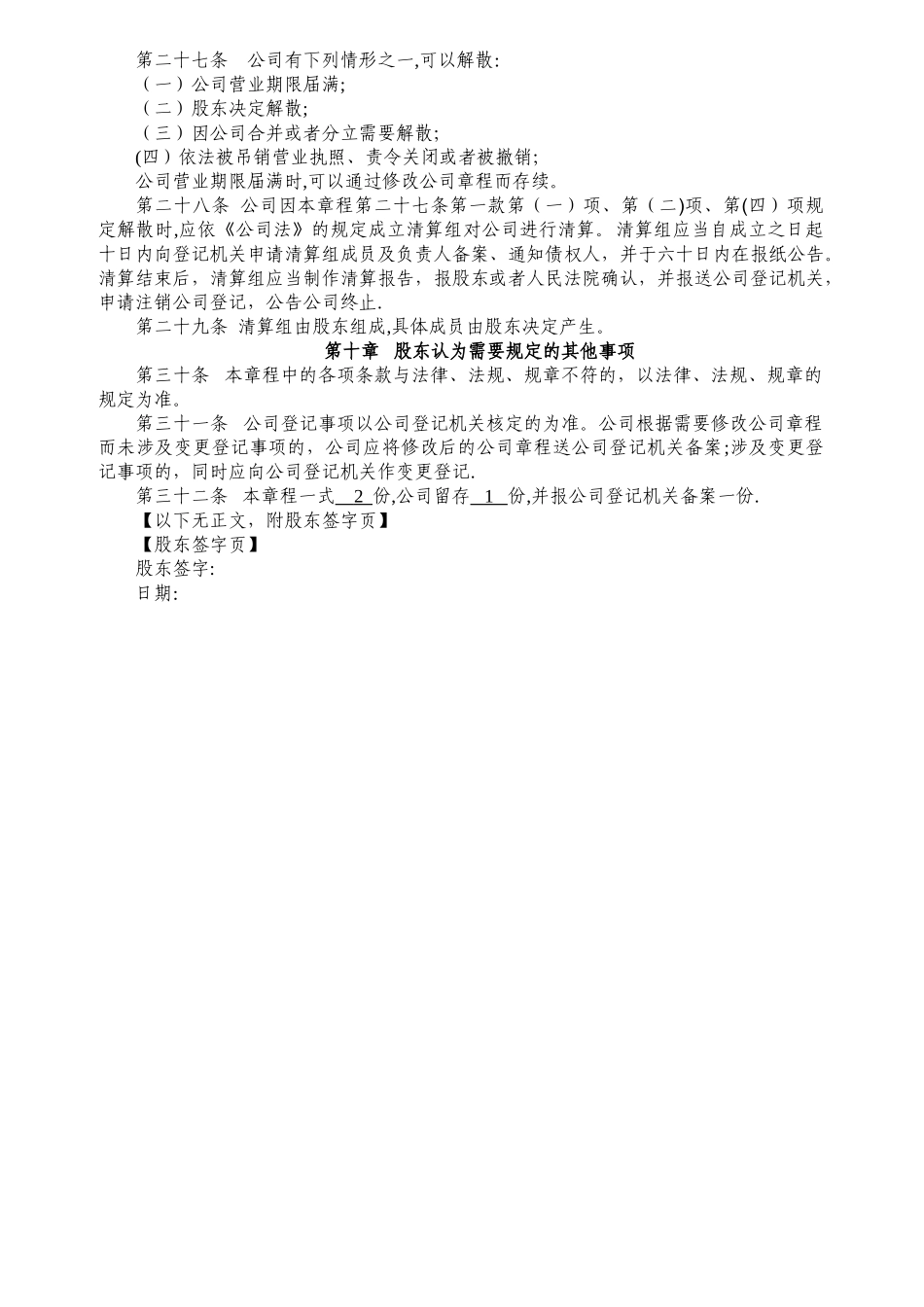 第二十七条　公司有下列情形之一,可以解散:

（一）公司营业期限届满;

（二）股东决定解散;

（三）因公司合并或者分立需要解散;

(四）依法被吊销营业执照、责令关闭或者被撤销;

公司营业期限届满时,可以通过修改公司章程而存续。

第二十八条 公司因本章程第二十七条第一款第（一）项、第（二)项、第(四）项规定解散时,应依《公司法》的规定成立清算组对公司进行清算。清算组应当自成立之日起十日内向登记机关申请清算组成员及负责人备案、通知债权人，并于六十日内在报纸公告。清算结束后，清算组应当制作清算报告，报股东或者人民法院确认，并报送公司登记机关，申请注销公司登记，公告公司终止.

第二十九条 清算组由股东组成,具体成员由股东决定产生。

第十章　股东认为需要规定的其他事项

第三十条　本章程中的各项条款与法律、法规、规章不符的，以法律、法规、规章的规定为准。

第三十一条　公司登记事项以公司登记机关核定的为准。公司根据需要修改公司章程而未涉及变更登记事项的，公司应将修改后的公司章程送公司登记机关备案;涉及变更登记事项的，同时应向公司登记机关作变更登记.

第三十二条　本章程一式 2 份,公司留存 1 份,并报公司登记机关备案一份.

【以下无正文，附股东签字页】

【股东签字页】

股东签字:

日期: